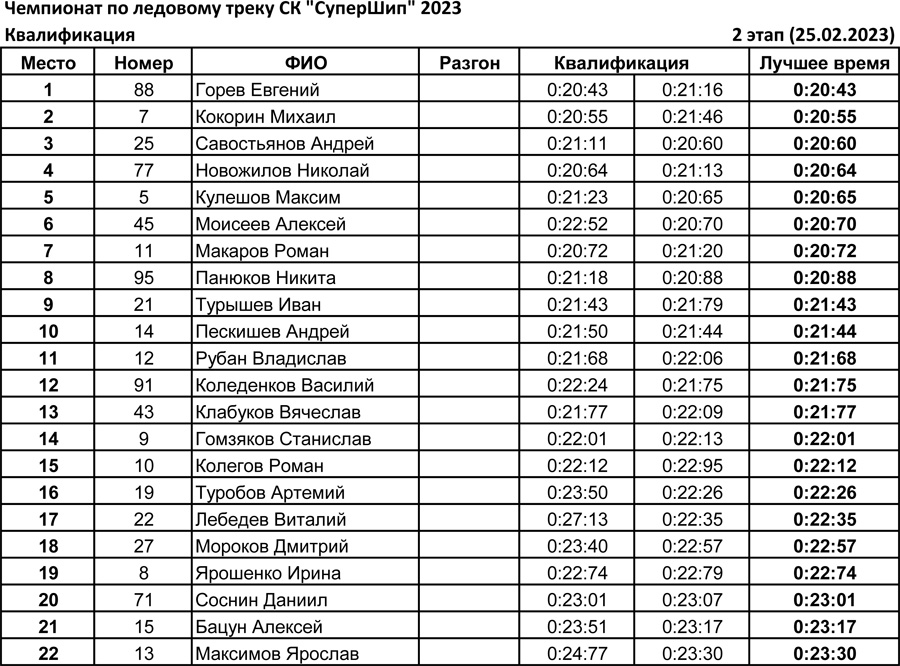 Чемпионат по ледовому треку СК "СуперШип" 2023

Квалификация

2 этап (25.02.2023)

| Место | Номер | ФИО | Разгон | Квалификация | | Лучшее время |
|---|---|---|---|---|---|---|
| 1 | 88 | Горев Евгений | | 0:20:43 | 0:21:16 | 0:20:43 |
| 2 | 7 | Кокорин Михаил | | 0:20:55 | 0:21:46 | 0:20:55 |
| 3 | 25 | Савостьянов Андрей | | 0:21:11 | 0:20:60 | 0:20:60 |
| 4 | 77 | Новожилов Николай | | 0:20:64 | 0:21:13 | 0:20:64 |
| 5 | 5 | Кулешов Максим | | 0:21:23 | 0:20:65 | 0:20:65 |
| 6 | 45 | Моисеев Алексей | | 0:22:52 | 0:20:70 | 0:20:70 |
| 7 | 11 | Макаров Роман | | 0:20:72 | 0:21:20 | 0:20:72 |
| 8 | 95 | Панюков Никита | | 0:21:18 | 0:20:88 | 0:20:88 |
| 9 | 21 | Турышев Иван | | 0:21:43 | 0:21:79 | 0:21:43 |
| 10 | 14 | Пескишев Андрей | | 0:21:50 | 0:21:44 | 0:21:44 |
| 11 | 12 | Рубан Владислав | | 0:21:68 | 0:22:06 | 0:21:68 |
| 12 | 91 | Коледенков Василий | | 0:22:24 | 0:21:75 | 0:21:75 |
| 13 | 43 | Клабуков Вячеслав | | 0:21:77 | 0:22:09 | 0:21:77 |
| 14 | 9 | Гомзяков Станислав | | 0:22:01 | 0:22:13 | 0:22:01 |
| 15 | 10 | Колегов Роман | | 0:22:12 | 0:22:95 | 0:22:12 |
| 16 | 19 | Туробов Артемий | | 0:23:50 | 0:22:26 | 0:22:26 |
| 17 | 22 | Лебедев Виталий | | 0:27:13 | 0:22:35 | 0:22:35 |
| 18 | 27 | Мороков Дмитрий | | 0:23:40 | 0:22:57 | 0:22:57 |
| 19 | 8 | Ярошенко Ирина | | 0:22:74 | 0:22:79 | 0:22:74 |
| 20 | 71 | Соснин Даниил | | 0:23:01 | 0:23:07 | 0:23:01 |
| 21 | 15 | Бацун Алексей | | 0:23:51 | 0:23:17 | 0:23:17 |
| 22 | 13 | Максимов Ярослав | | 0:24:77 | 0:23:30 | 0:23:30 |